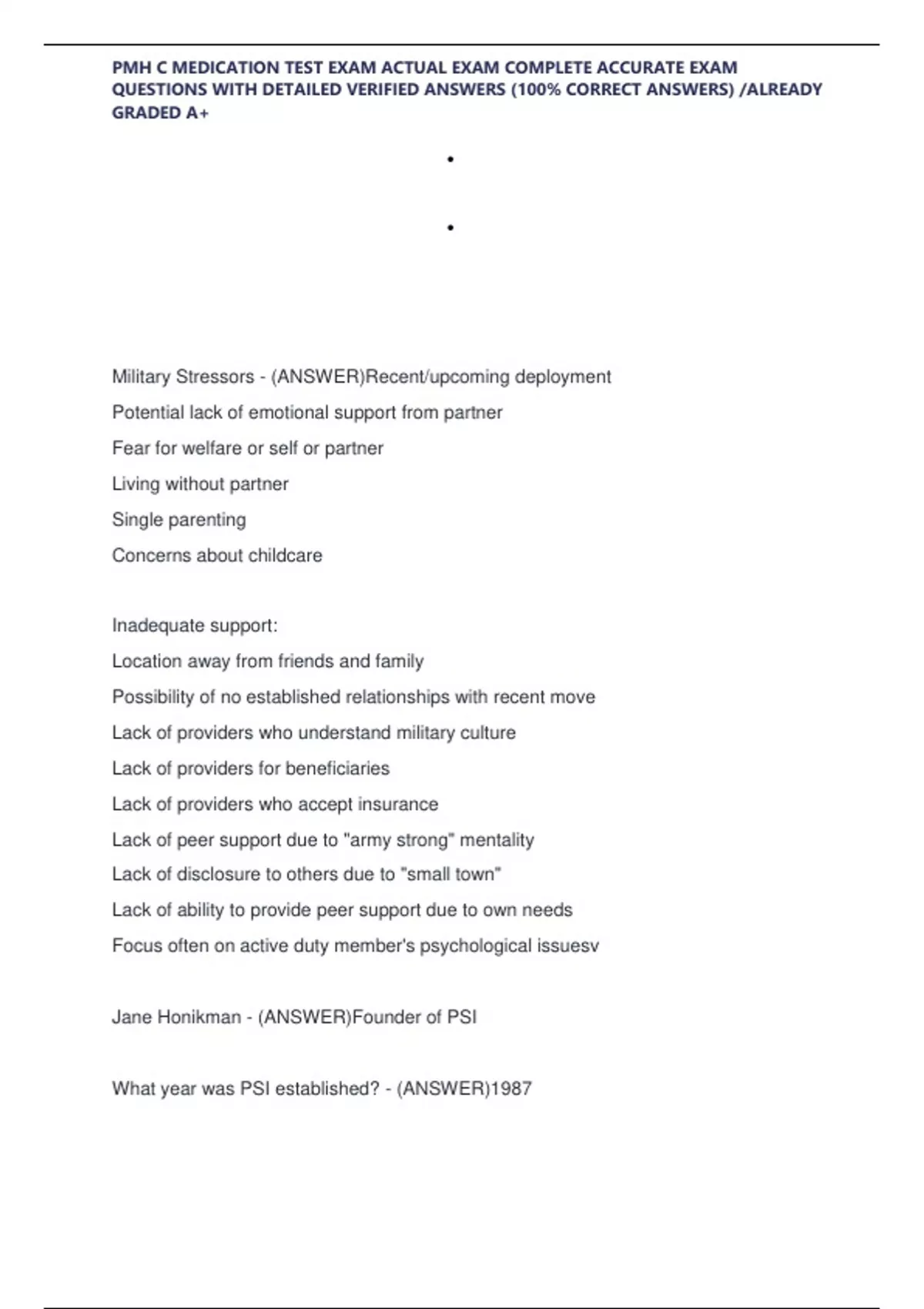 PMH C MEDICATION TEST EXAM ACTUAL EXAM COMPLETE ACCURATE EXAM QUESTIONS WITH DETAILED VERIFIED ANSWERS (100% CORRECT ANSWERS) /ALREADY GRADED A+

•

•

Military Stressors - (ANSWER)Recent/upcoming deployment

Potential lack of emotional support from partner

Fear for welfare or self or partner

Living without partner

Single parenting

Concerns about childcare

Inadequate support:

Location away from friends and family

Possibility of no established relationships with recent move

Lack of providers who understand military culture

Lack of providers for beneficiaries

Lack of providers who accept insurance

Lack of peer support due to "army strong" mentality

Lack of disclosure to others due to "small town"

Lack of ability to provide peer support due to own needs

Focus often on active duty member's psychological issuesv

Jane Honikman - (ANSWER)Founder of PSI

What year was PSI established? - (ANSWER)1987